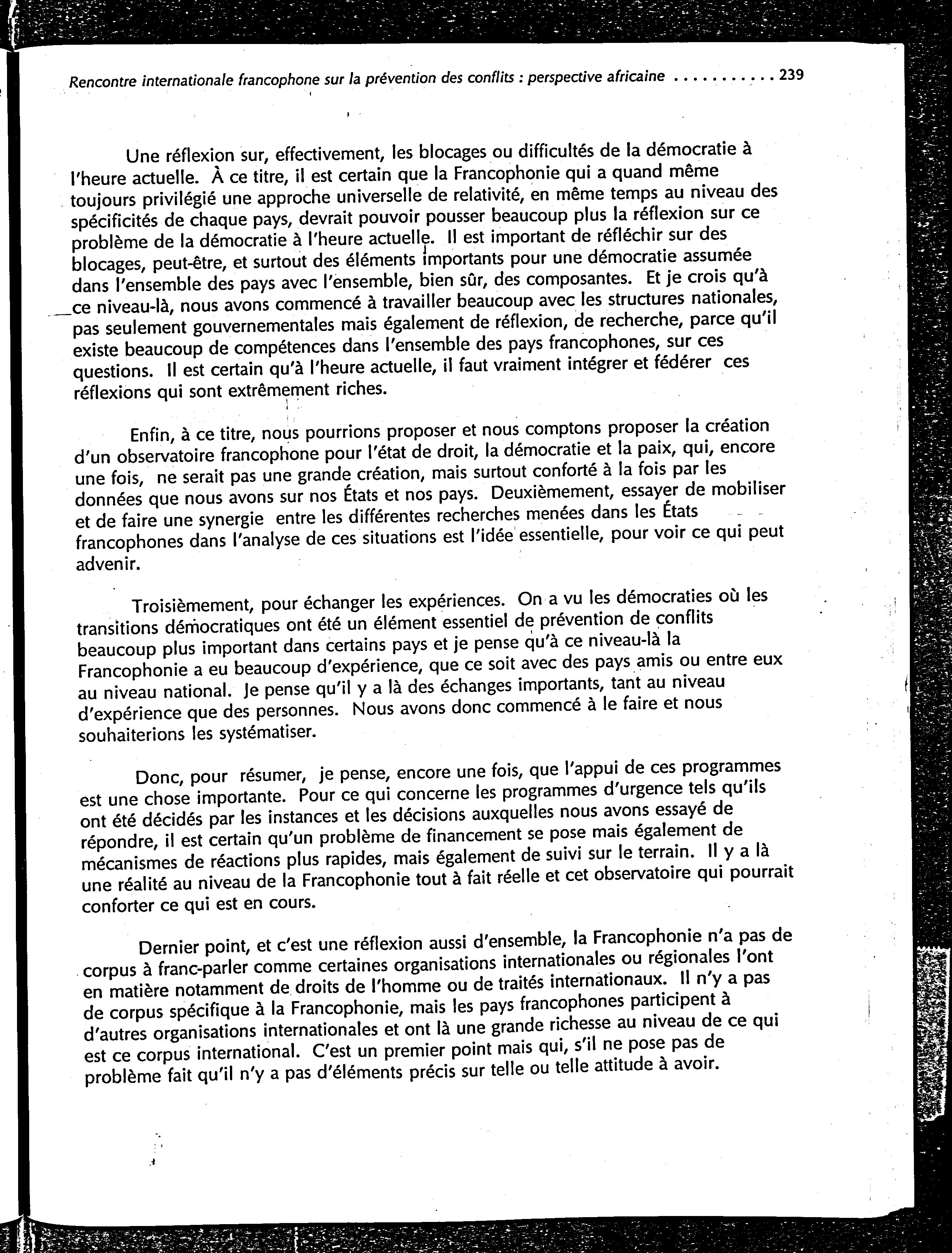 Rencontre internationale francophone sur la prévention des conflits : perspective africaine . . . . . . . . . . 239

Une réflexion sur, effectivement, les blocages ou difficultés de la démocratie à l'heure actuelle. À ce titre, il est certain que la Francophonie qui a quand même toujours privilégié une approche universelle de relativité, en même temps au niveau des spécificités de chaque pays, devrait pouvoir pousser beaucoup plus la réflexion sur ce problème de la démocratie à l'heure actuelle. Il est important de réfléchir sur des blocages, peut-être, et surtout des éléments importants pour une démocratie assumée dans l'ensemble des pays avec l'ensemble, bien sûr, des composantes. Et je crois qu'à ce niveau-là, nous avons commencé à travailler beaucoup avec les structures nationales, pas seulement gouvernementales mais également de réflexion, de recherche, parce qu'il existe beaucoup de compétences dans l'ensemble des pays francophones, sur ces questions. Il est certain qu'à l'heure actuelle, il faut vraiment intégrer et fédérer ces réflexions qui sont extrêmement riches.

Enfin, à ce titre, nous pourrions proposer et nous comptons proposer la création d'un observatoire francophone pour l'état de droit, la démocratie et la paix, qui, encore une fois, ne serait pas une grande création, mais surtout conforté à la fois par les données que nous avons sur nos États et nos pays. Deuxièmement, essayer de mobiliser et de faire une synergie entre les différentes recherches menées dans les États francophones dans l'analyse de ces situations est l'idée essentielle, pour voir ce qui peut advenir.

Troisièmement, pour échanger les expériences. On a vu les démocraties où les transitions démocratiques ont été un élément essentiel de prévention de conflits beaucoup plus important dans certains pays et je pense qu'à ce niveau-là la Francophonie a eu beaucoup d'expérience, que ce soit avec des pays amis ou entre eux au niveau national. Je pense qu'il y a là des échanges importants, tant au niveau d'expérience que des personnes. Nous avons donc commencé à le faire et nous souhaiterions les systématiser.

Donc, pour résumer, je pense, encore une fois, que l'appui de ces programmes est une chose importante. Pour ce qui concerne les programmes d'urgence tels qu'ils ont été décidés par les instances et les décisions auxquelles nous avons essayé de répondre, il est certain qu'un problème de financement se pose mais également de mécanismes de réactions plus rapides, mais également de suivi sur le terrain. Il y a là une réalité au niveau de la Francophonie tout à fait réelle et cet observatoire qui pourrait conforter ce qui est en cours.

Dernier point, et c'est une réflexion aussi d'ensemble, la Francophonie n'a pas de corpus à franc-parler comme certaines organisations internationales ou régionales l'ont en matière notamment de droits de l'homme ou de traités internationaux. Il n'y a pas de corpus spécifique à la Francophonie, mais les pays francophones participent à d'autres organisations internationales et ont là une grande richesse au niveau de ce qui est ce corpus international. C'est un premier point mais qui, s'il ne pose pas de problème fait qu'il n'y a pas d'éléments précis sur telle ou telle attitude à avoir.